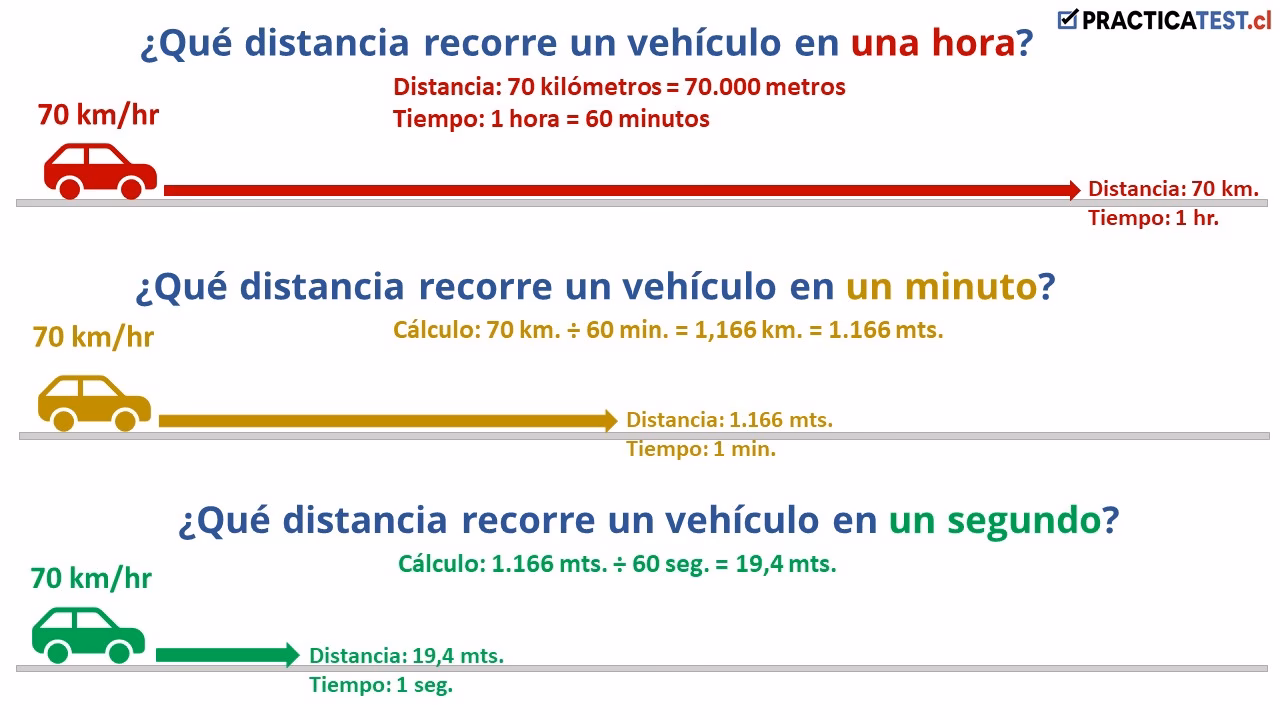 PRACTICATEST.cl

¿Qué distancia recorre un vehículo en una hora?

Distancia: 70 kilómetros = 70.000 metros
Tiempo: 1 hora = 60 minutos

70 km/hr

Distancia: 70 km.
Tiempo: 1 hr.

¿Qué distancia recorre un vehículo en un minuto?

Cálculo: 70 km. ÷ 60 min. = 1,166 km. = 1.166 mts.

70 km/hr

Distancia: 1.166 mts.
Tiempo: 1 min.

¿Qué distancia recorre un vehículo en un segundo?

Cálculo: 1.166 mts. ÷ 60 seg. = 19,4 mts.

70 km/hr

Distancia: 19,4 mts.
Tiempo: 1 seg.